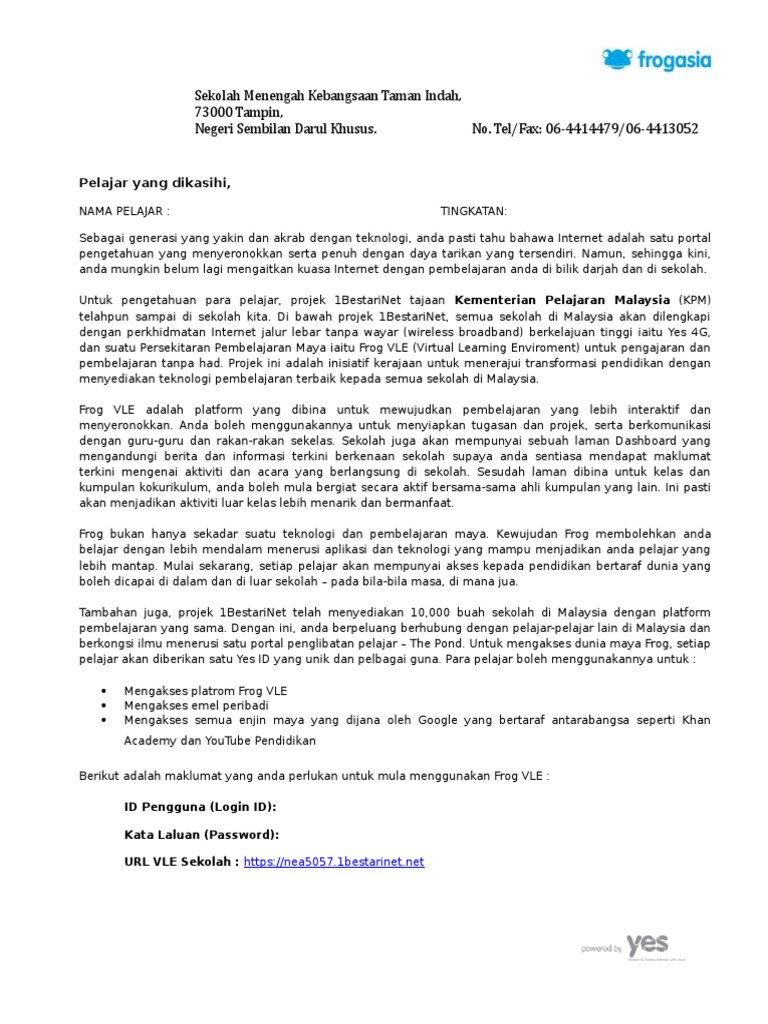 frogasia

Sekolah Menengah Kebangsaan Taman Indah,
73000 Tampin,
Negeri Sembilan Darul Khusus. No. Tel/Fax: 06-4414479/06-4413052

Pelajar yang dikasihi,

NAMA PELAJAR : TINGKATAN:

Sebagai generasi yang yakin dan akrab dengan teknologi, anda pasti tahu bahawa Internet adalah satu portal pengetahuan yang menyeronokkan serta penuh dengan daya tarikan yang tersendiri. Namun, sehingga kini, anda mungkin belum lagi mengaitkan kuasa Internet dengan pembelajaran anda di bilik darjah dan di sekolah.

Untuk pengetahuan para pelajar, projek 1BestariNet tajaan Kementerian Pelajaran Malaysia (KPM) telahpun sampai di sekolah kita. Di bawah projek 1BestariNet, semua sekolah di Malaysia akan dilengkapi dengan perkhidmatan Internet jalur lebar tanpa wayar (wireless broadband) berkelajuan tinggi iaitu Yes 4G, dan suatu Persekitaran Pembelajaran Maya iaitu Frog VLE (Virtual Learning Enviroment) untuk pengajaran dan pembelajaran tanpa had. Projek ini adalah inisiatif kerajaan untuk menerajui transformasi pendidikan dengan menyediakan teknologi pembelajaran terbaik kepada semua sekolah di Malaysia.

Frog VLE adalah platform yang dibina untuk mewujudkan pembelajaran yang lebih interaktif dan menyeronokkan. Anda boleh menggunakannya untuk menyiapkan tugasan dan projek, serta berkomunikasi dengan guru-guru dan rakan-rakan sekelas. Sekolah juga akan mempunyai sebuah laman Dashboard yang mengandungi berita dan informasi terkini berkenaan sekolah supaya anda sentiasa mendapat maklumat terkini mengenai aktiviti dan acara yang berlangsung di sekolah. Sesudah laman dibina untuk kelas dan kumpulan kokurikulum, anda boleh mula bergiat secara aktif bersama-sama ahli kumpulan yang lain. Ini pasti akan menjadikan aktiviti luar kelas lebih menarik dan bermanfaat.

Frog bukan hanya sekadar suatu teknologi dan pembelajaran maya. Kewujudan Frog membolehkan anda belajar dengan lebih mendalam menerusi aplikasi dan teknologi yang mampu menjadikan anda pelajar yang lebih mantap. Mulai sekarang, setiap pelajar akan mempunyai akses kepada pendidikan bertaraf dunia yang boleh dicapai di dalam dan di luar sekolah – pada bila-bila masa, di mana jua.

Tambahan juga, projek 1BestariNet telah menyediakan 10,000 buah sekolah di Malaysia dengan platform pembelajaran yang sama. Dengan ini, anda berpeluang berhubung dengan pelajar-pelajar lain di Malaysia dan berkongsi ilmu menerusi satu portal penglibatan pelajar – The Pond. Untuk mengakses dunia maya Frog, setiap pelajar akan diberikan satu Yes ID yang unik dan pelbagai guna. Para pelajar boleh menggunakannya untuk :

• Mengakses platrom Frog VLE
• Mengakses emel peribadi
• Mengakses semua enjin maya yang dijana oleh Google yang bertaraf antarabangsa seperti Khan Academy dan YouTube Pendidikan

Berikut adalah maklumat yang anda perlukan untuk mula menggunakan Frog VLE :

ID Pengguna (Login ID):

Kata Laluan (Password):

URL VLE Sekolah : https://nea5057.1bestarinet.net

powered by yes